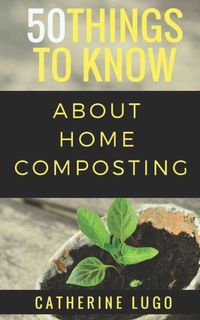 50THINGS TO KNOW

ABOUT HOME COMPOSTING

CATHERINE LUGO